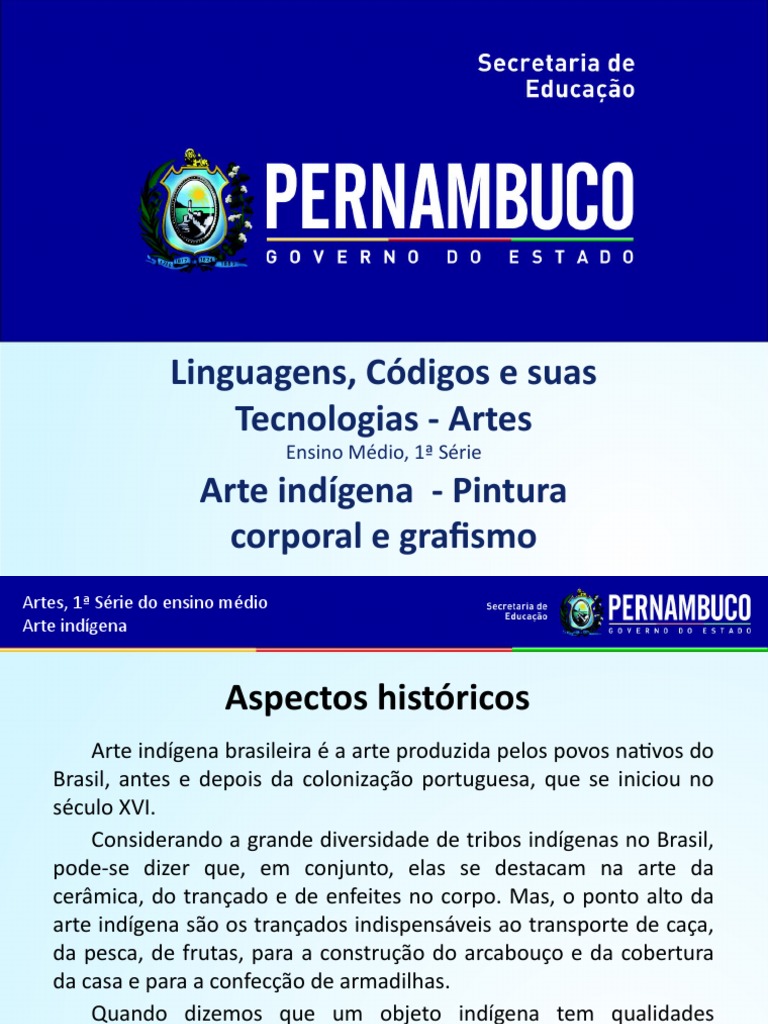 Secretaria de Educação

PERNAMBUCO
GOVERNO DO ESTADO

Linguagens, Códigos e suas Tecnologias - Artes
Ensino Médio, 1ª Série
Arte indígena - Pintura corporal e grafismo

Artes, 1ª Série do ensino médio
Arte indígena

Secretaria de Educação
PERNAMBUCO
GOVERNO DO ESTADO

Aspectos históricos

Arte indígena brasileira é a arte produzida pelos povos nativos do Brasil, antes e depois da colonização portuguesa, que se iniciou no século XVI.

Considerando a grande diversidade de tribos indígenas no Brasil, pode-se dizer que, em conjunto, elas se destacam na arte da cerâmica, do trançado e de enfeites no corpo. Mas, o ponto alto da arte indígena são os trançados indispensáveis ao transporte de caça, da pesca, de frutas, para a construção do arcabouço e da cobertura da casa e para a confecção de armadilhas.

Quando dizemos que um objeto indígena tem qualidades